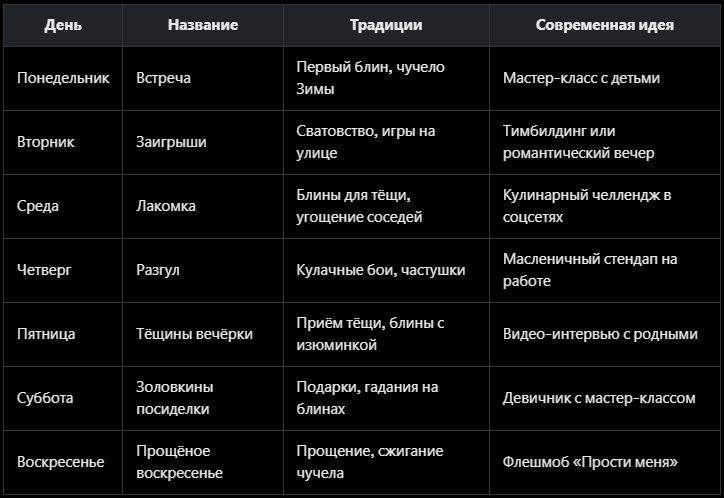 | День | Название | Традиции | Современная идея |
|---|---|---|---|
| Понедельник | Встреча | Первый блин, чучело Зимы | Мастер-класс с детьми |
| Вторник | Заигрыши | Сватовство, игры на улице | Тимбилдинг или романтический вечер |
| Среда | Лакомка | Блины для тёщи, угощение соседей | Кулинарный челлендж в соцсетях |
| Четверг | Разгул | Кулачные бои, частушки | Масленичный стендап на работе |
| Пятница | Тёщины вечёрки | Приём тёщи, блины с изюминкой | Видео-интервью с родными |
| Суббота | Золовкины посиделки | Подарки, гадания на блинах | Девичник с мастер-классом |
| Воскресенье | Прощёное воскресенье | Прощение, сжигание чучела | Флешмоб «Прости меня» |